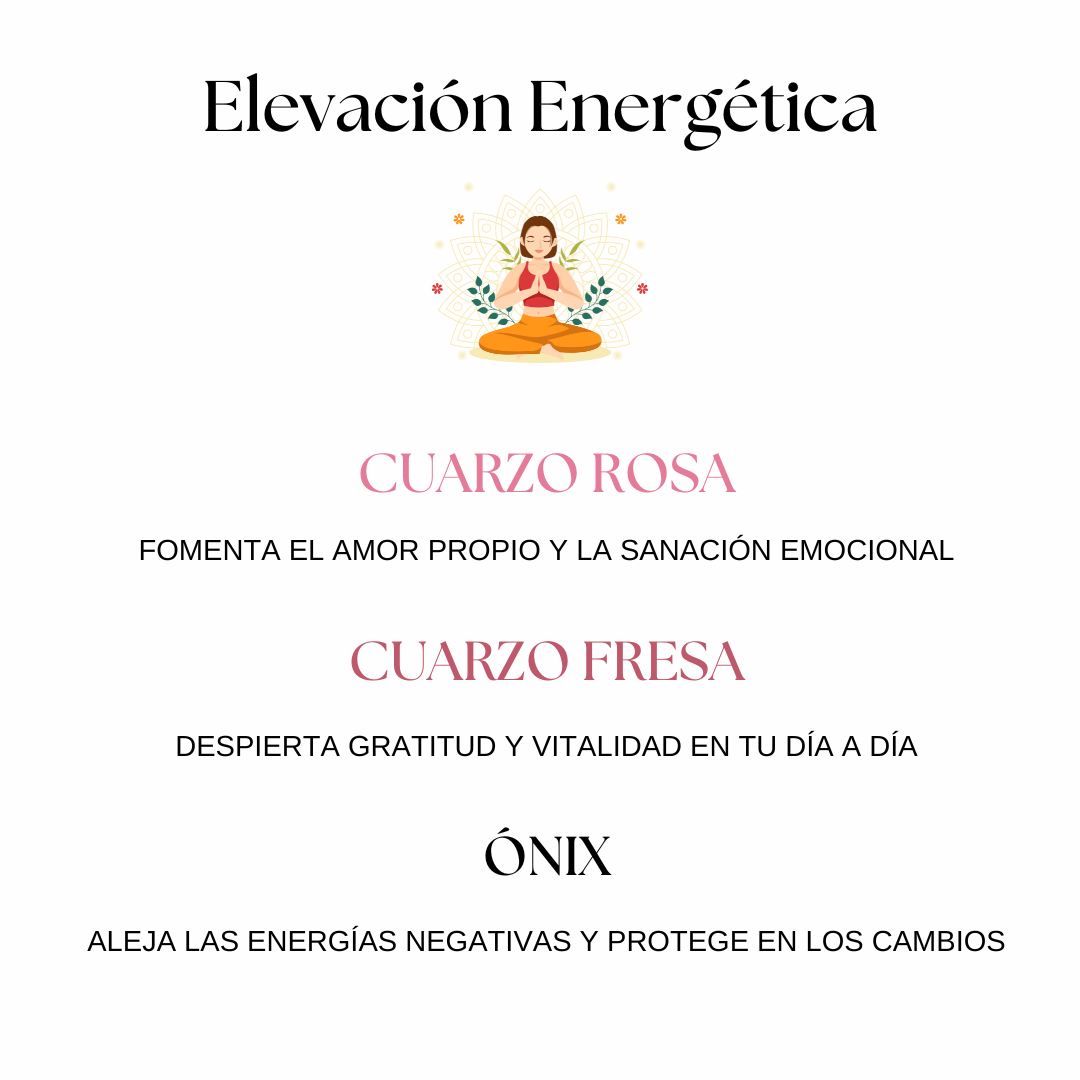 Elevación Energética

CUARZO ROSA

FOMENTA EL AMOR PROPIO Y LA SANACIÓN EMOCIONAL

CUARZO FRESA

DESPIERTA GRATITUD Y VITALIDAD EN TU DÍA A DÍA

ÓNIX

ALEJA LAS ENERGÍAS NEGATIVAS Y PROTEGE EN LOS CAMBIOS